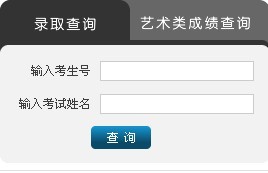 录取查询

艺术类成绩查询

输入考生号

输入考试姓名

查 询